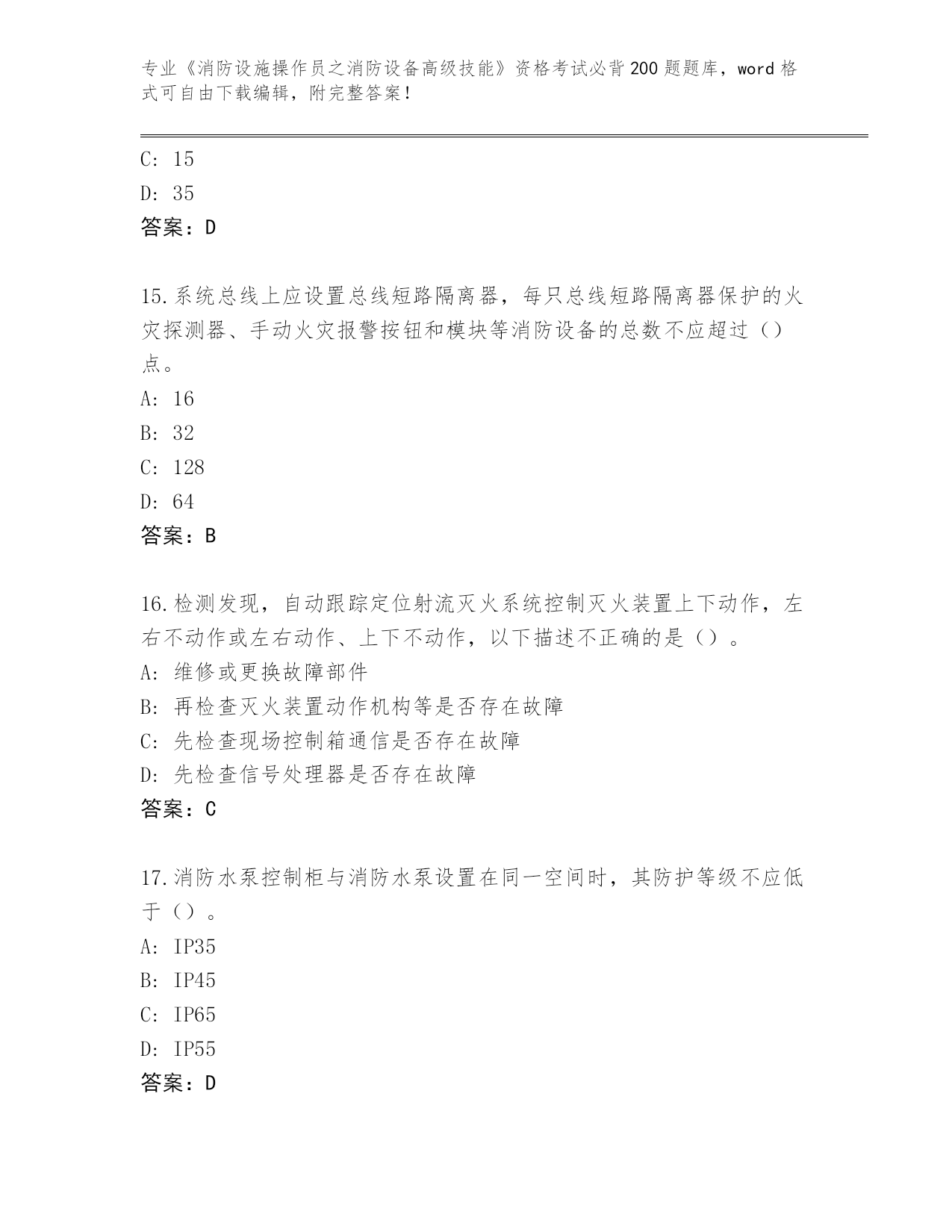 专业《消防设施操作员之消防设备高级技能》资格考试必背200题题库，word格式可自由下载编辑，附完整答案！

C: 15
D: 35
答案：D

15.系统总线上应设置总线短路隔离器，每只总线短路隔离器保护的火灾探测器、手动火灾报警按钮和模块等消防设备的总数不应超过（）点。
A: 16
B: 32
C: 128
D: 64
答案：B

16.检测发现，自动跟踪定位射流灭火系统控制灭火装置上下动作，左右不动作或左右动作、上下不动作，以下描述不正确的是（）。
A: 维修或更换故障部件
B: 再检查灭火装置动作机构等是否存在故障
C: 先检查现场控制箱通信是否存在故障
D: 先检查信号处理器是否存在故障
答案：C

17.消防水泵控制柜与消防水泵设置在同一空间时，其防护等级不应低于（）。
A: IP35
B: IP45
C: IP65
D: IP55
答案：D